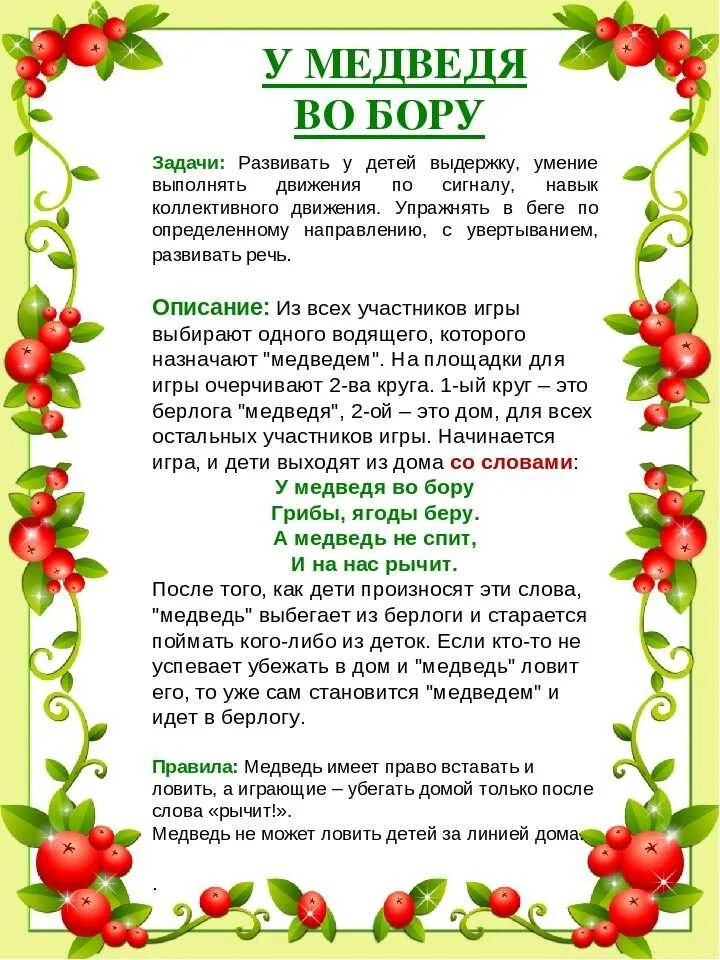 У МЕДВЕДЯ ВО БОРУ

Задачи: Развивать у детей выдержку, умение выполнять движения по сигналу, навык коллективного движения. Упражнять в беге по определенному направлению, с увертыванием, развивать речь.

Описание: Из всех участников игры выбирают одного водящего, которого назначают "медведем". На площадки для игры очерчивают 2-ва круга. 1-ый круг – это берлога "медведя", 2-ой – это дом, для всех остальных участников игры. Начинается игра, и дети выходят из дома со словами:

У медведя во бору
Грибы, ягоды беру.
А медведь не спит,
И на нас рычит.

После того, как дети произносят эти слова, "медведь" выбегает из берлоги и старается поймать кого-либо из деток. Если кто-то не успевает убежать в дом и "медведь" ловит его, то уже сам становится "медведем" и идет в берлогу.

Правила: Медведь имеет право вставать и ловить, а играющие – убегать домой только после слова «рычит!».
Медведь не может ловить детей за линией дома.

.